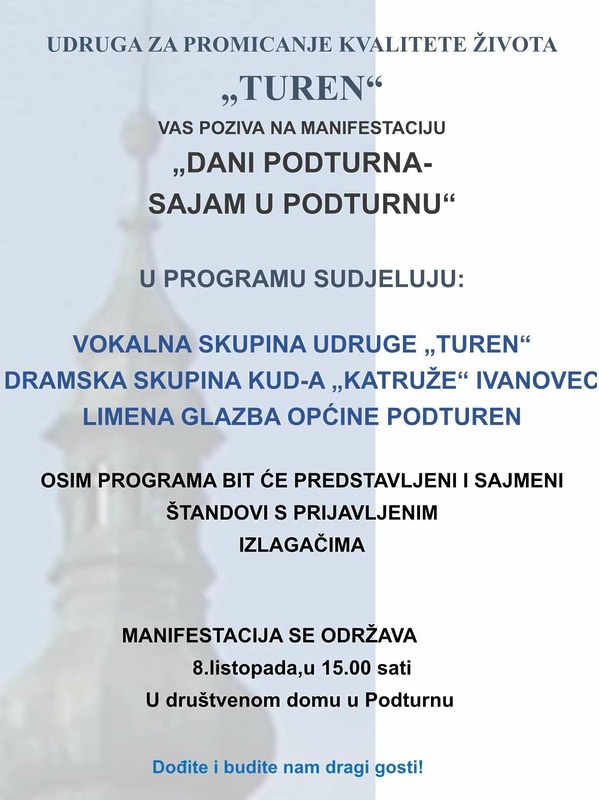 UDRUGA ZA PROMICANJE KVALITETE ŽIVOTA

„TUREN“

VAS POZIVA NA MANIFESTACIJU

„DANI PODTURNA-
SAJAM U PODTURNU“

U PROGRAMU SUDJELUJU:

VOKALNA SKUPINA UDRUGE „TUREN“
DRAMSKA SKUPINA KUD-A „KATRUŽE“ IVANOVEC
LIMENA GLAZBA OPĆINE PODTUREN

OSIM PROGRAMA BIT ĆE PREDSTAVLJENI I SAJMENI ŠTANDOVI S PRIJAVLJENIM IZLAGAČIMA

MANIFESTACIJA SE ODRŽAVA
8.listopada,u 15.00 sati
U društvenom domu u Podturnu

Dođite i budite nam dragi gosti!